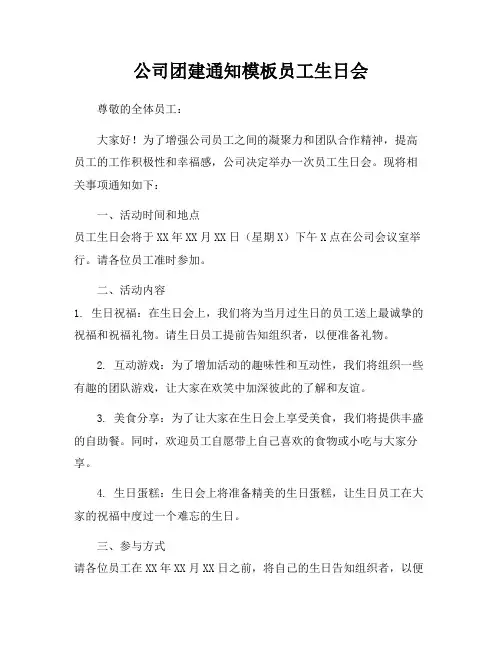 公司团建通知模板员工生日会

尊敬的全体员工：

大家好！为了增强公司员工之间的凝聚力和团队合作精神，提高员工的工作积极性和幸福感，公司决定举办一次员工生日会。现将相关事项通知如下：

一、活动时间和地点
员工生日会将于XX年XX月XX日（星期X）下午X点在公司会议室举行。请各位员工准时参加。

二、活动内容
1. 生日祝福：在生日会上，我们将为当月过生日的员工送上最诚挚的祝福和祝福礼物。请生日员工提前告知组织者，以便准备礼物。

2. 互动游戏：为了增加活动的趣味性和互动性，我们将组织一些有趣的团队游戏，让大家在欢笑中加深彼此的了解和友谊。

3. 美食分享：为了让大家在生日会上享受美食，我们将提供丰盛的自助餐。同时，欢迎员工自愿带上自己喜欢的食物或小吃与大家分享。

4. 生日蛋糕：生日会上将准备精美的生日蛋糕，让生日员工在大家的祝福中度过一个难忘的生日。

三、参与方式
请各位员工在XX年XX月XX日之前，将自己的生日告知组织者，以便